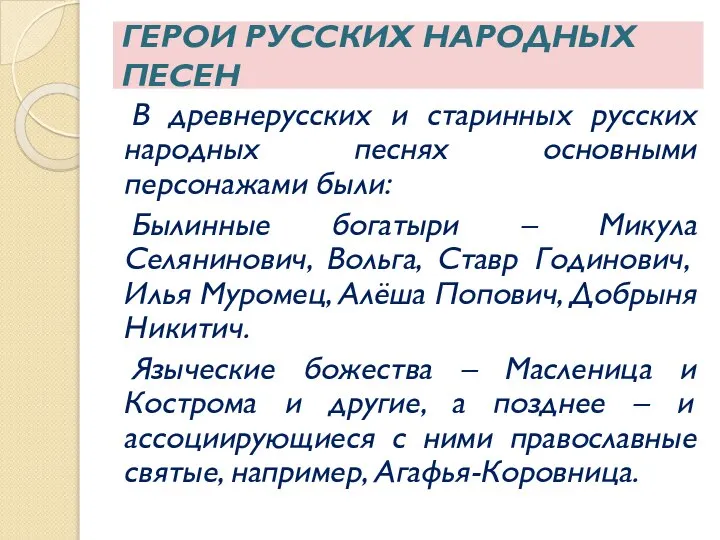 ГЕРОИ РУССКИХ НАРОДНЫХ ПЕСЕН

В древнерусских и старинных русских народных песнях основными персонажами были:

Былинные богатыри – Микула Селянинович, Вольга, Ставр Годинович, Илья Муромец, Алёша Попович, Добрыня Никитич.

Языческие божества – Масленица и Кострома и другие, а позднее – и ассоциирующиеся с ними православные святые, например, Агафья-Коровница.